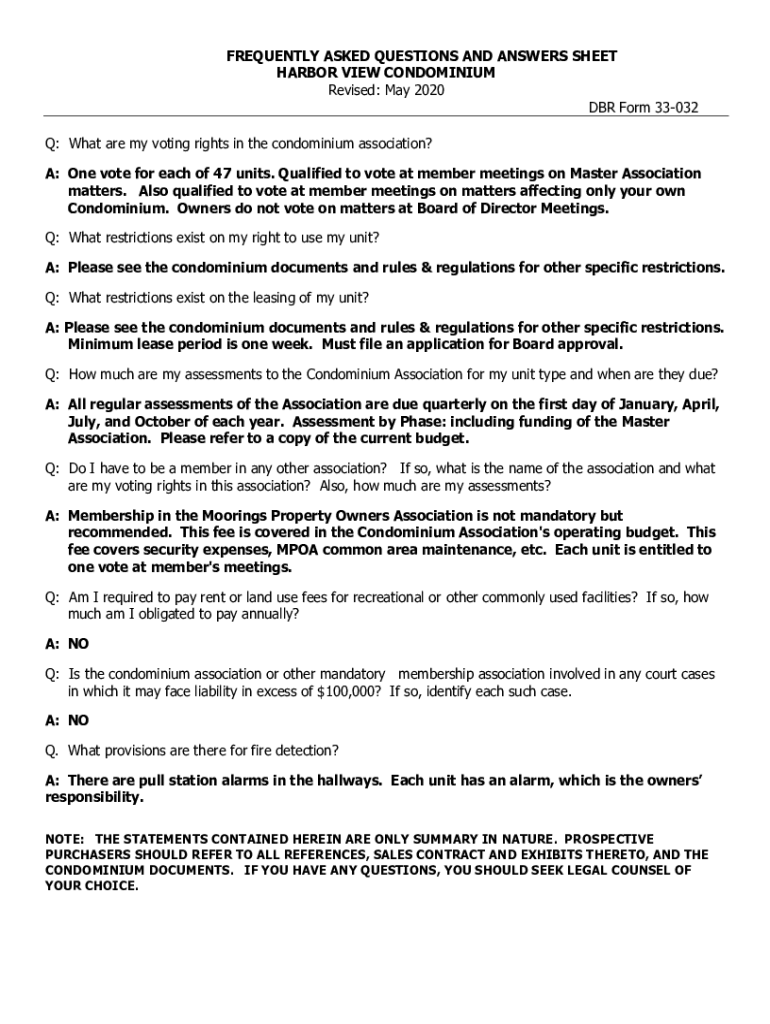 FREQUENTLY ASKED QUESTIONS AND ANSWERS SHEET
HARBOR VIEW CONDOMINIUM
Revised: May 2020

DBR Form 33-032

Q: What are my voting rights in the condominium association?

A: One vote for each of 47 units. Qualified to vote at member meetings on Master Association matters. Also qualified to vote at member meetings on matters affecting only your own Condominium. Owners do not vote on matters at Board of Director Meetings.

Q: What restrictions exist on my right to use my unit?

A: Please see the condominium documents and rules & regulations for other specific restrictions.

Q: What restrictions exist on the leasing of my unit?

A: Please see the condominium documents and rules & regulations for other specific restrictions. Minimum lease period is one week. Must file an application for Board approval.

Q: How much are my assessments to the Condominium Association for my unit type and when are they due?

A: All regular assessments of the Association are due quarterly on the first day of January, April, July, and October of each year. Assessment by Phase: including funding of the Master Association. Please refer to a copy of the current budget.

Q: Do I have to be a member in any other association? If so, what is the name of the association and what are my voting rights in this association? Also, how much are my assessments?

A: Membership in the Moorings Property Owners Association is not mandatory but recommended. This fee is covered in the Condominium Association's operating budget. This fee covers security expenses, MPOA common area maintenance, etc. Each unit is entitled to one vote at member's meetings.

Q: Am I required to pay rent or land use fees for recreational or other commonly used facilities? If so, how much am I obligated to pay annually?

A: NO

Q: Is the condominium association or other mandatory membership association involved in any court cases in which it may face liability in excess of $100,000? If so, identify each such case.

A: NO

Q. What provisions are there for fire detection?

A: There are pull station alarms in the hallways. Each unit has an alarm, which is the owners' responsibility.

NOTE: THE STATEMENTS CONTAINED HEREIN ARE ONLY SUMMARY IN NATURE. PROSPECTIVE PURCHASERS SHOULD REFER TO ALL REFERENCES, SALES CONTRACT AND EXHIBITS THERETO, AND THE CONDOMINIUM DOCUMENTS. IF YOU HAVE ANY QUESTIONS, YOU SHOULD SEEK LEGAL COUNSEL OF YOUR CHOICE.